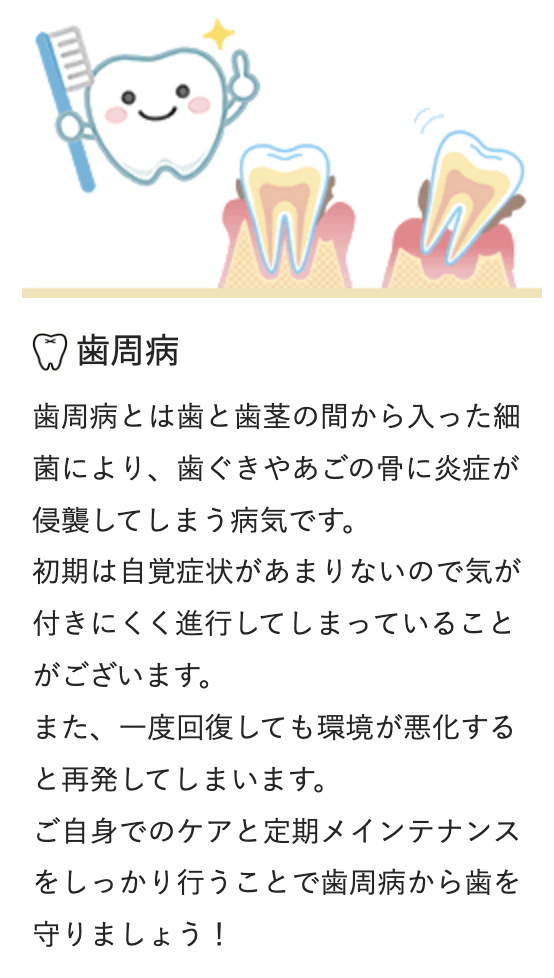 歯周病

歯周病とは歯と歯茎の間から入った細菌により、歯ぐきやあごの骨に炎症が侵襲してしまう病気です。
初期は自覚症状があまりないので気が付きにくく進行してしまっていることがございます。
また、一度回復しても環境が悪化すると再発してしまいます。
ご自身でのケアと定期メインテナンスをしっかり行うことで歯周病から歯を守りましょう！